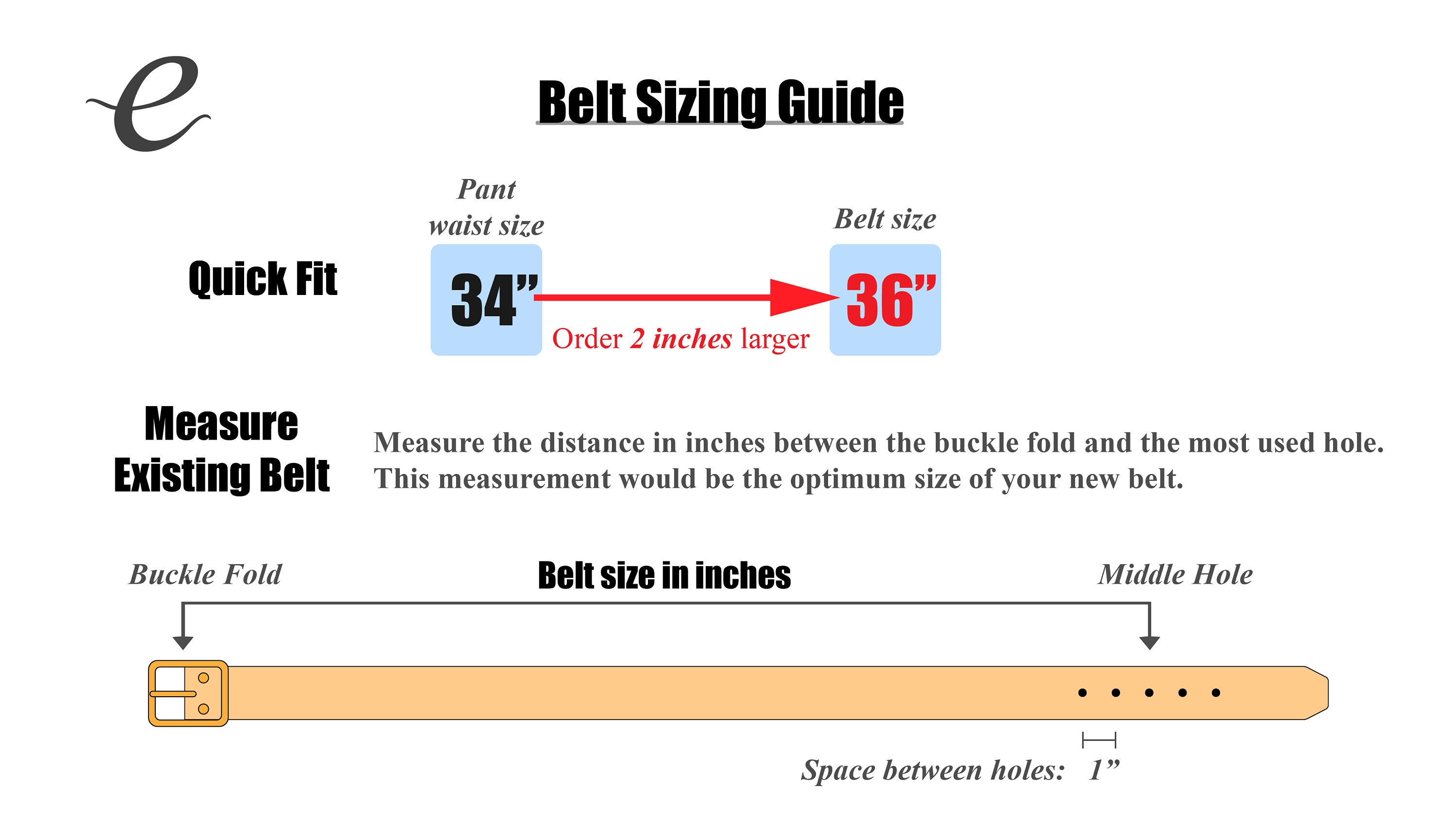 e

Belt Sizing Guide

Quick Fit

Pant waist size

34”

Order 2 inches larger

Belt size

36”

Measure Existing Belt

Measure the distance in inches between the buckle fold and the most used hole. This measurement would be the optimum size of your new belt.

Buckle Fold

Belt size in inches

Middle Hole

Space between holes: 1”